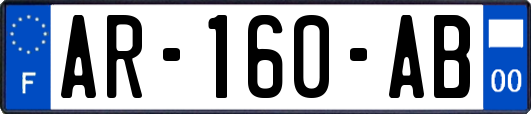 F

AR-160-AB

00